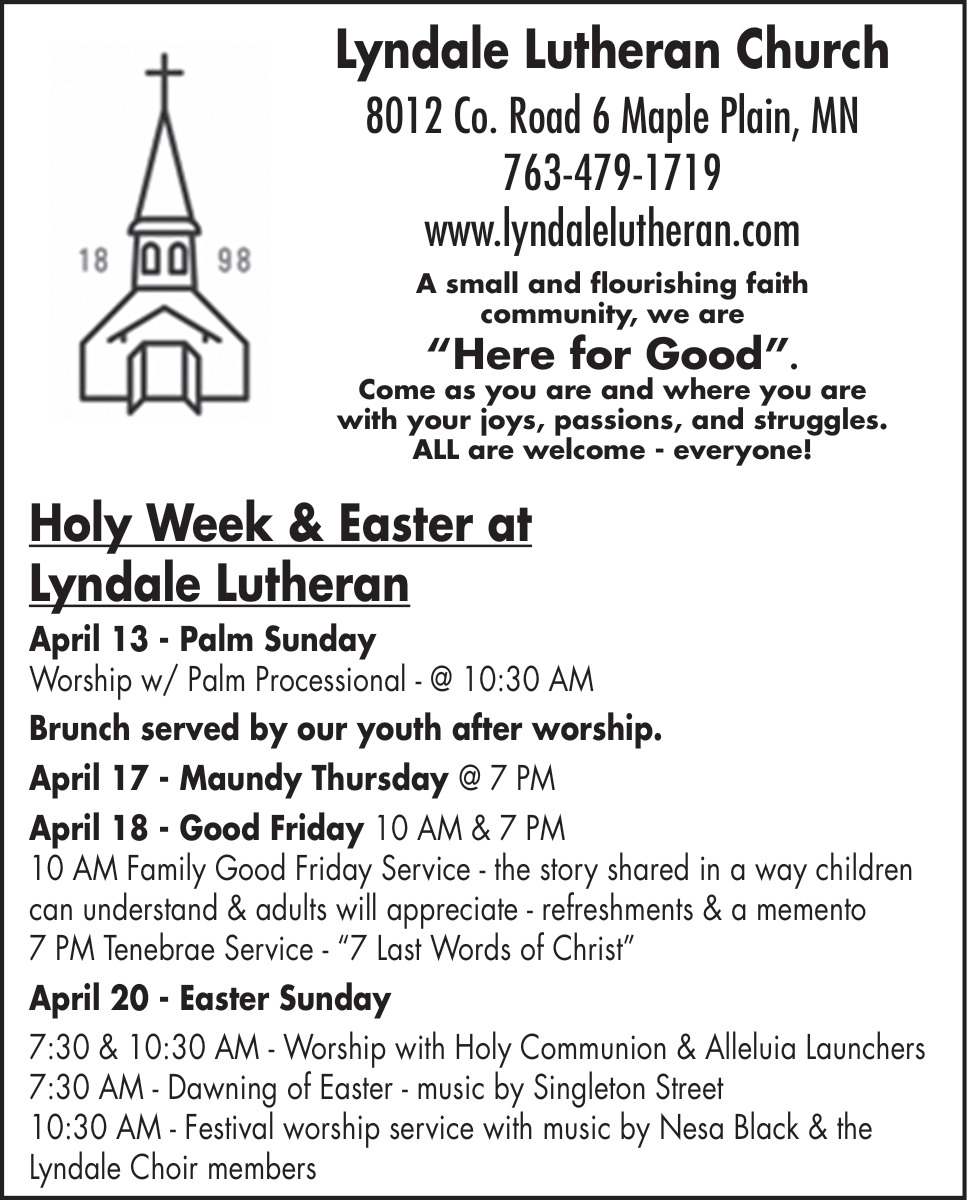 18 98

Lyndale Lutheran Church

8012 Co. Road 6 Maple Plain, MN

763-479-1719

www.lyndalelutheran.com

A small and flourishing faith community, we are

"Here for Good".

Come as you are and where you are with your joys, passions, and struggles. ALL are welcome - everyone!

Holy Week & Easter at Lyndale Lutheran

April 13 - Palm Sunday
Worship w/ Palm Processional - @ 10:30 AM

Brunch served by our youth after worship.

April 17 - Maundy Thursday @ 7 PM

April 18 - Good Friday 10 AM & 7 PM
10 AM Family Good Friday Service - the story shared in a way children can understand & adults will appreciate - refreshments & a memento
7 PM Tenebrae Service - "7 Last Words of Christ"

April 20 - Easter Sunday

7:30 & 10:30 AM - Worship with Holy Communion & Alleluia Launchers
7:30 AM - Dawning of Easter - music by Singleton Street
10:30 AM - Festival worship service with music by Nesa Black & the Lyndale Choir members